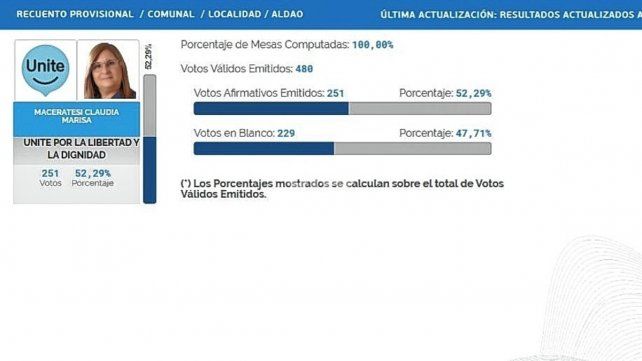 RECUENTO PROVISIONAL / COMUNAL / LOCALIDAD / ALDAO

ÚLTIMA ACTUALIZACIÓN: RESULTADOS ACTUALIZADOS A

Unite

52,29%

MACERATESI CLAUDIA MARISA

UNITE POR LA LIBERTAD Y LA DIGNIDAD

251 Votos

52,29% Porcentaje

Porcentaje de Mesas Computadas: 100,00%

Votos Válidos Emitidos: 480

Votos Afirmativos Emitidos: 251

Porcentaje: 52,29%

Votos en Blanco: 229

Porcentaje: 47,71%

(*) Los Porcentajes mostrados se calculan sobre el total de Votos Válidos Emitidos.